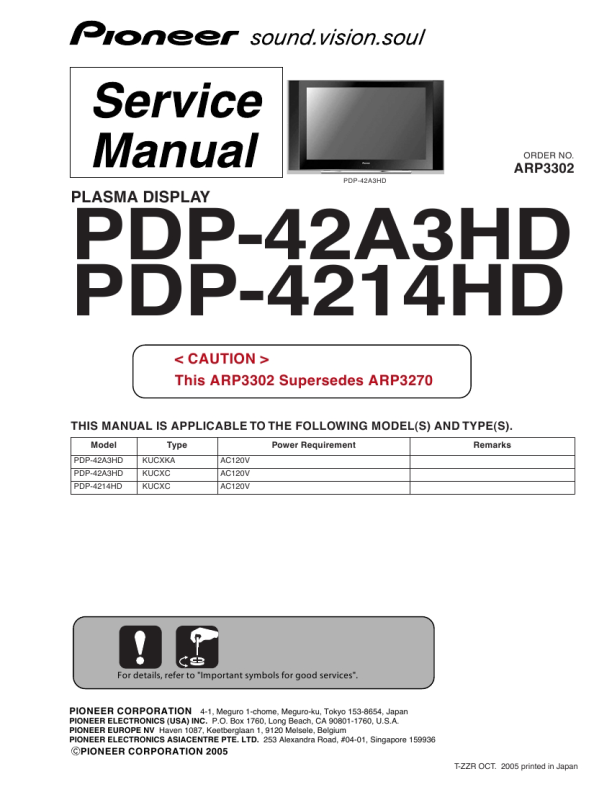 Pioneer sound.vision.soul

Service Manual

PDP-42A3HD

ORDER NO.
ARP3302

PLASMA DISPLAY
PDP-42A3HD
PDP-4214HD

< CAUTION >
This ARP3302 Supersedes ARP3270

THIS MANUAL IS APPLICABLE TO THE FOLLOWING MODEL(S) AND TYPE(S).

| Model | Type | Power Requirement | Remarks |
|---|---|---|---|
| PDP-42A3HD | KUCXKA | AC120V | |
| PDP-42A3HD | KUCXC | AC120V | |
| PDP-4214HD | KUCXC | AC120V | |

For details, refer to "Important symbols for good services".

PIONEER CORPORATION 4-1, Meguro 1-chome, Meguro-ku, Tokyo 153-8654, Japan
PIONEER ELECTRONICS (USA) INC. P.O. Box 1760, Long Beach, CA 90801-1760, U.S.A.
PIONEER EUROPE NV Haven 1087, Keetberglaan 1, 9120 Melsele, Belgium
PIONEER ELECTRONICS ASIACENTRE PTE. LTD. 253 Alexandra Road, #04-01, Singapore 159936
©PIONEER CORPORATION 2005

T-ZZR OCT. 2005 printed in Japan